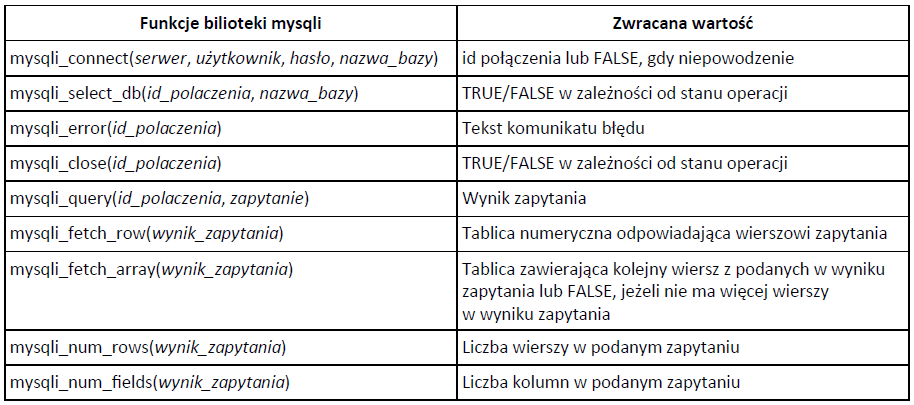 | Funkcje bilioteki mysqli | Zwracana wartość |
|---|---|
| mysqli_connect(serwer, użytkownik, hasło, nazwa_bazy) | id połączenia lub FALSE, gdy niepowodzenie |
| mysqli_select_db(id_polaczenia, nazwa_bazy) | TRUE/FALSE w zależności od stanu operacji |
| mysqli_error(id_polaczenia) | Tekst komunikatu błędu |
| mysqli_close(id_polaczenia) | TRUE/FALSE w zależności od stanu operacji |
| mysqli_query(id_polaczenia, zapytanie) | Wynik zapytania |
| mysqli_fetch_row(wynik_zapytania) | Tablica numeryczna odpowiadająca wierszowi zapytania |
| mysqli_fetch_array(wynik_zapytania) | Tablica zawierająca kolejny wiersz z podanych w wyniku zapytania lub FALSE, jeżeli nie ma więcej wierszy w wyniku zapytania |
| mysqli_num_rows(wynik_zapytania) | Liczba wierszy w podanym zapytaniu |
| mysqli_num_fields(wynik_zapytania) | Liczba kolumn w podanym zapytaniu |